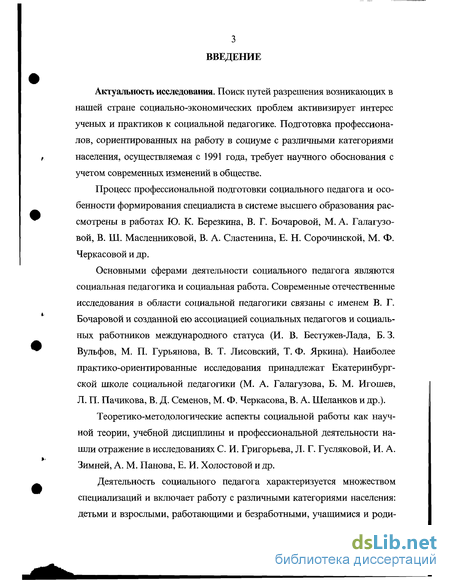 3

ВВЕДЕНИЕ

Актуальность исследования. Поиск путей разрешения возникающих в нашей стране социально-экономических проблем активизирует интерес ученых и практиков к социальной педагогике. Подготовка профессионалов, сориентированных на работу в социуме с различными категориями населения, осуществляемая с 1991 года, требует научного обоснования с учетом современных изменений в обществе.

Процесс профессиональной подготовки социального педагога и особенности формирования специалиста в системе высшего образования рассмотрены в работах Ю. К. Березкина, В. Г. Бочаровой, М. А. Галагузовой, В. Ш. Масленниковой, В. А. Сластенина, Е. Н. Сорочинской, М. Ф. Черкасовой и др.

Основными сферами деятельности социального педагога являются социальная педагогика и социальная работа. Современные отечественные исследования в области социальной педагогики связаны с именем В. Г. Бочаровой и созданной ею ассоциацией социальных педагогов и социальных работников международного статуса (И. В. Бестужев-Лада, Б. З. Вульфов, М. П. Гурьянова, В. Т. Лисовский, Т. Ф. Яркина). Наиболее практико-ориентированные исследования принадлежат Екатеринбургской школе социальной педагогики (М. А. Галагузова, Б. М. Игошев, Л. П. Пачикова, В. Д. Семенов, М. Ф. Черкасова, В. А. Шеланков и др.).

Теоретико-методологические аспекты социальной работы как научной теории, учебной дисциплины и профессиональной деятельности нашли отражение в исследованиях С. И. Григорьева, Л. Г. Гусляковой, И. А. Зимней, А. М. Панова, Е. И. Холостовой и др.

Деятельность социального педагога характеризуется множеством специализаций и включает работу с различными категориями населения: детьми и взрослыми, работающими и безработными, учащимися и роди-

dsLib.net
библиотека диссертаций